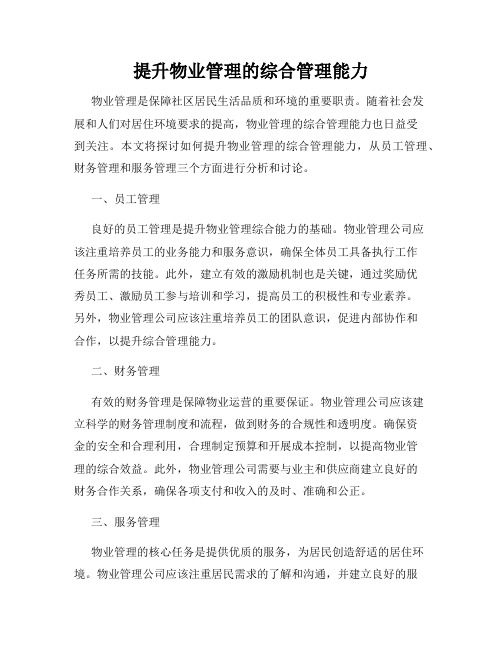 提升物业管理的综合管理能力

物业管理是保障社区居民生活品质和环境的重要职责。随着社会发展和人们对居住环境要求的提高，物业管理的综合管理能力也日益受到关注。本文将探讨如何提升物业管理的综合管理能力，从员工管理、财务管理和服务管理三个方面进行分析和讨论。

一、员工管理

良好的员工管理是提升物业管理综合能力的基础。物业管理公司应该注重培养员工的业务能力和服务意识，确保全体员工具备执行工作任务所需的技能。此外，建立有效的激励机制也是关键，通过奖励优秀员工、激励员工参与培训和学习，提高员工的积极性和专业素养。另外，物业管理公司应该注重培养员工的团队意识，促进内部协作和合作，以提升综合管理能力。

二、财务管理

有效的财务管理是保障物业运营的重要保证。物业管理公司应该建立科学的财务管理制度和流程，做到财务的合规性和透明度。确保资金的安全和合理利用，合理制定预算和开展成本控制，以提高物业管理的综合效益。此外，物业管理公司需要与业主和供应商建立良好的财务合作关系，确保各项支付和收入的及时、准确和公正。

三、服务管理

物业管理的核心任务是提供优质的服务，为居民创造舒适的居住环境。物业管理公司应该注重居民需求的了解和沟通，并建立良好的服